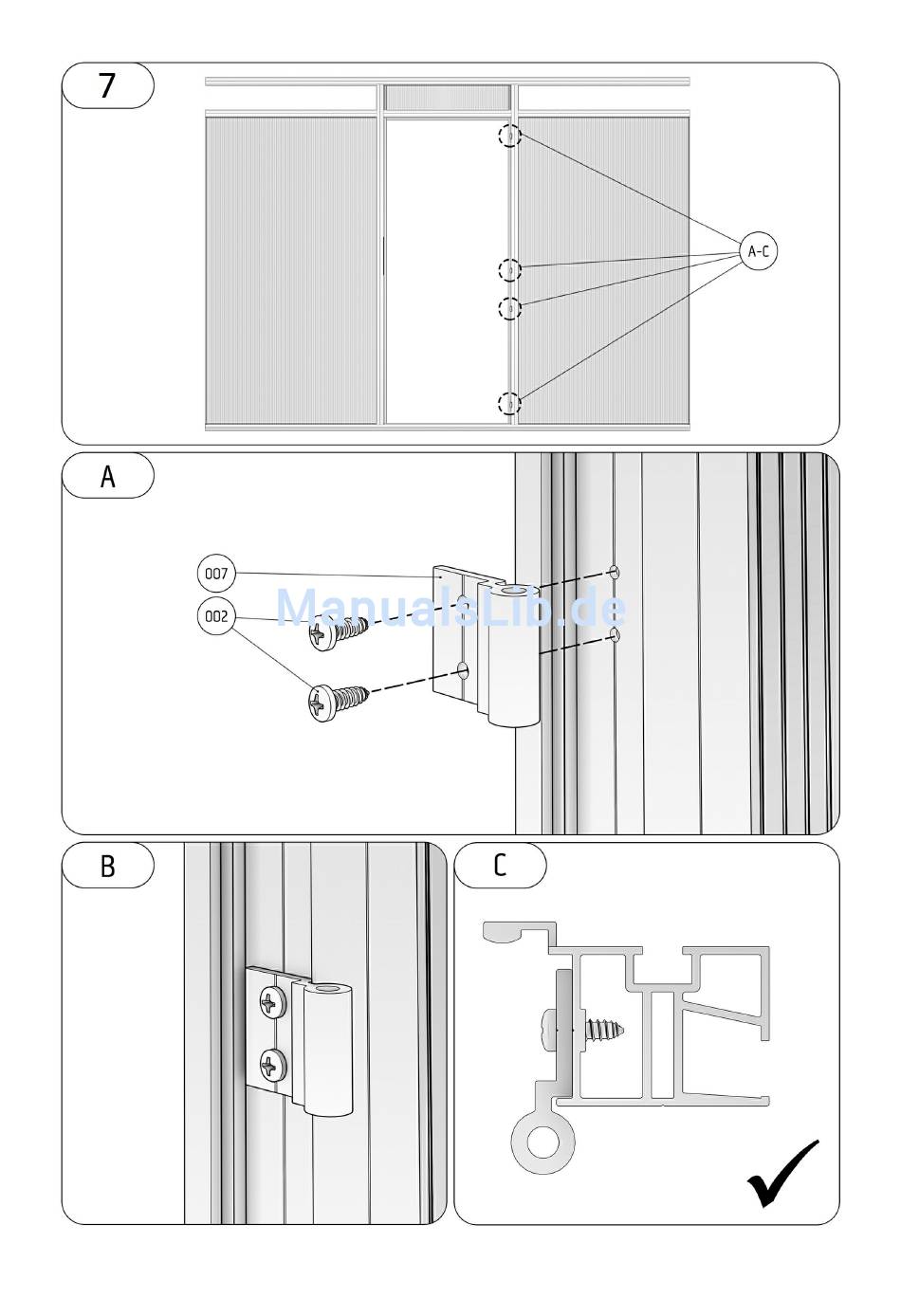 7

A-C

A

007

002

ManualsLib.de

B

C